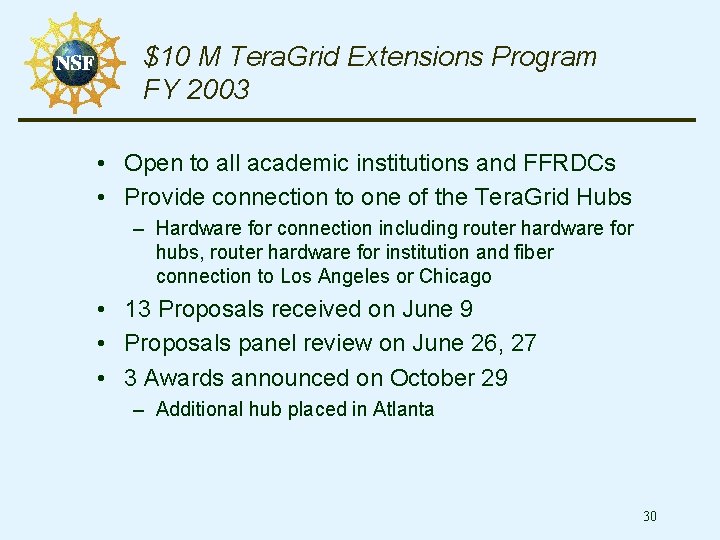 NSF

\$10 M TeraGrid Extensions Program FY 2003

• Open to all academic institutions and FFRDCs
• Provide connection to one of the TeraGrid Hubs
– Hardware for connection including router hardware for hubs, router hardware for institution and fiber connection to Los Angeles or Chicago
• 13 Proposals received on June 9
• Proposals panel review on June 26, 27
• 3 Awards announced on October 29
– Additional hub placed in Atlanta

30